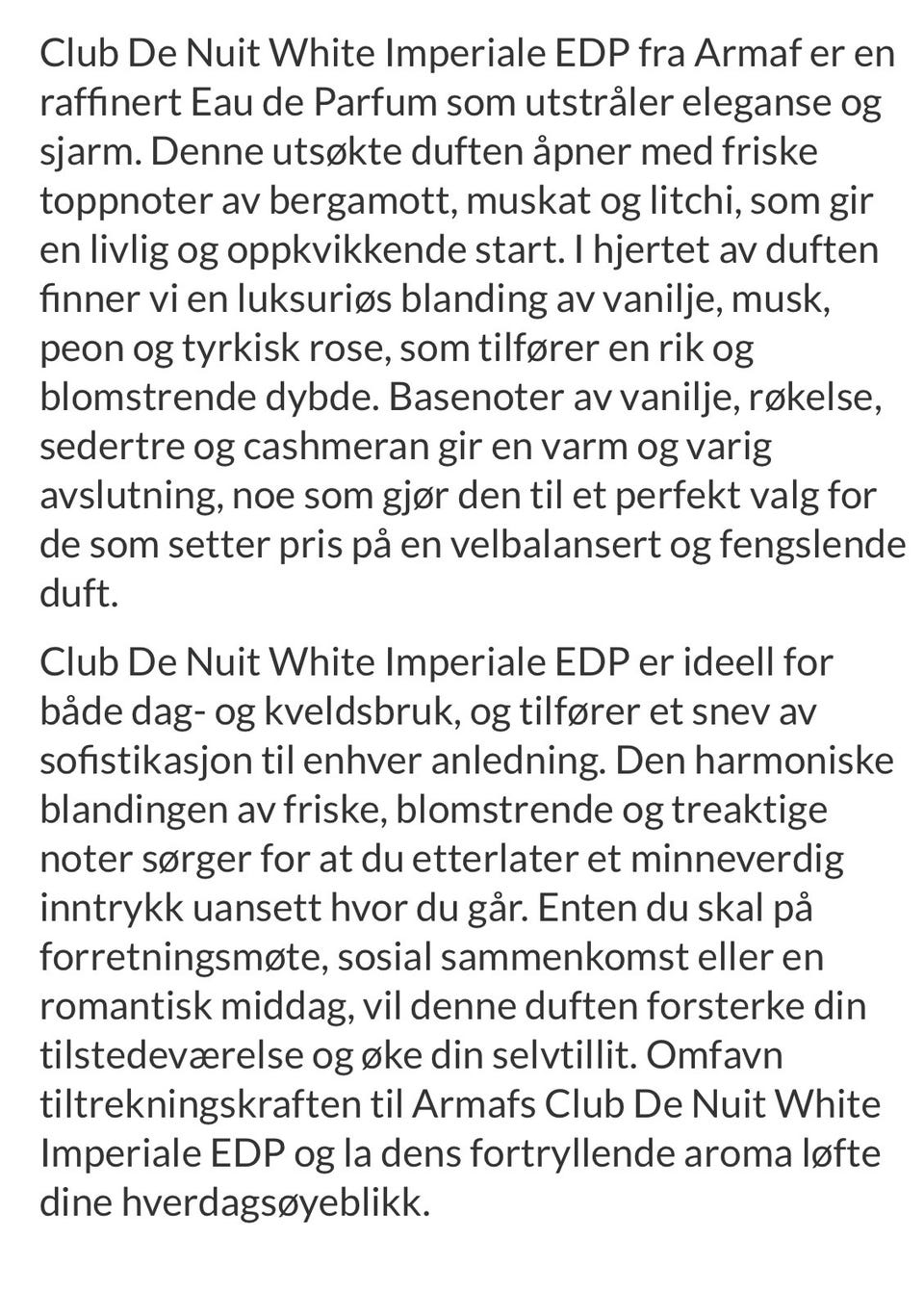 Club De Nuit White Imperiale EDP fra Armaf er en raffinert Eau de Parfum som utstråler eleganse og sjarm. Denne utsøkte duften åpner med friske toppnoter av bergamott, muskat og litchi, som gir en livlig og oppkvikkende start. I hjertet av duften finner vi en luksuriøs blanding av vanilje, musk, peon og tyrkisk rose, som tilfører en rik og blomstrende dybde. Basenoter av vanilje, røkelse, sedertre og cashmeran gir en varm og varig avslutning, noe som gjør den til et perfekt valg for de som setter pris på en velbalansert og fengslende duft.

Club De Nuit White Imperiale EDP er ideell for både dag- og kveldsbruk, og tilfører et snev av sofistikasjon til enhver anledning. Den harmoniske blandingen av friske, blomstrende og treaktige noter sørger for at du etterlater et minneverdig inntrykk uansett hvor du går. Enten du skal på forretningsmøte, sosial sammenkomst eller en romantisk middag, vil denne duften forsterke din tilstedeværelse og øke din selvtillit. Omfavn tiltrekningskraften til Armafs Club De Nuit White Imperiale EDP og la dens fortryllende aroma løfte dine hverdagsøyeblikk.